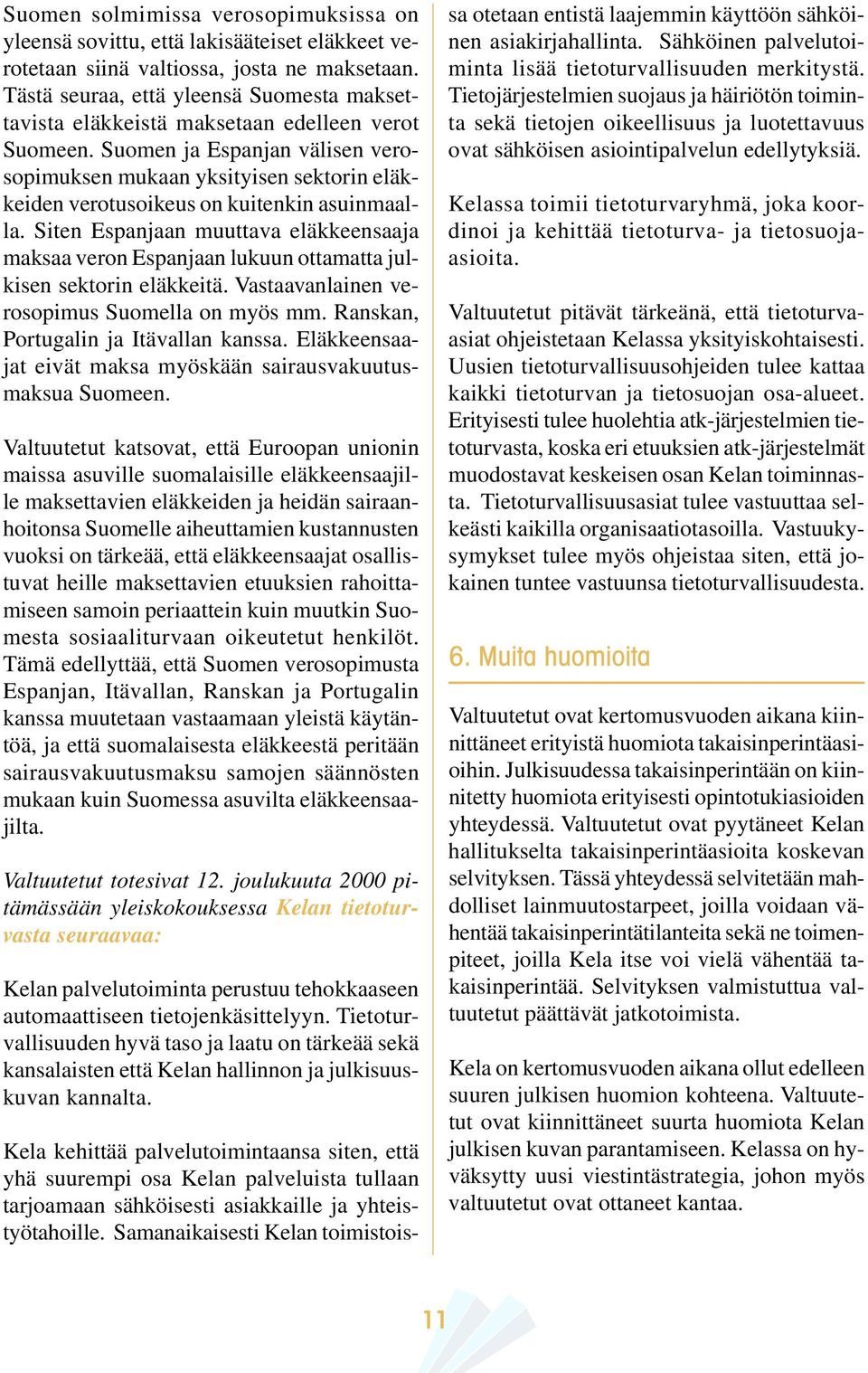 Suomen solmimissa verosopimuksissa on yleensä sovittu, että lakisääteiset eläkkeet verotetaan siinä valtiossa, josta ne maksetaan. Tästä seuraa, että yleensä Suomesta maksettavista eläkkeistä maksetaan edelleen verot Suomeen. Suomen ja Espanjan välisen verosopimuksen mukaan yksityisen sektorin eläkkeiden verotusoikeus on kuitenkin asuinmaalla. Siten Espanjaan muuttava eläkkeensaaja maksaa veron Espanjaan lukuun ottamatta julkisen sektorin eläkkeitä. Vastaavanlainen verosopimus Suomella on myös mm. Ranskan, Portugalin ja Itävallan kanssa. Eläkkeensaajat eivät maksa myöskään sairausvakuutusmaksua Suomeen.

Valtuutetut katsovat, että Euroopan unionin maissa asuville suomalaisille eläkkeensaajille maksettavien eläkkeiden ja heidän sairaanhoitonsa Suomelle aiheuttamien kustannusten vuoksi on tärkeää, että eläkkeensaajat osallistuvat heille maksettavien etuuksien rahoittamiseen samoin periaattein kuin muutkin Suomesta sosiaaliturvaan oikeutetut henkilöt. Tämä edellyttää, että Suomen verosopimusta Espanjan, Itävallan, Ranskan ja Portugalin kanssa muutetaan vastaamaan yleistä käytäntöä, ja että suomalaisesta eläkkeestä peritään sairausvakuutusmaksu samojen säännösten mukaan kuin Suomessa asuvilta eläkkeensaajilta.

Valtuutetut totesivat 12. joulukuuta 2000 pitämässään yleiskokouksessa Kelan tietoturvasta seuraavaa:

Kelan palvelutoiminta perustuu tehokkaaseen automaattiseen tietojenkäsittelyyn. Tietoturvallisuuden hyvä taso ja laatu on tärkeää sekä kansalaisten että Kelan hallinnon ja julkisuuskuvan kannalta.

Kela kehittää palvelutoimintaansa siten, että yhä suurempi osa Kelan palveluista tullaan tarjoamaan sähköisesti asiakkaille ja yhteistyötahoille. Samanaikaisesti Kelan toimistoissa otetaan entistä laajemmin käyttöön sähköinen asiakirjahallinta. Sähköinen palvelutoiminta lisää tietoturvallisuuden merkitystä. Tietojärjestelmien suojaus ja häiriötön toiminta sekä tietojen oikeellisuus ja luotettavuus ovat sähköisen asiointipalvelun edellytyksiä.

Kelassa toimii tietoturvaryhmä, joka koordinoi ja kehittää tietoturva- ja tietosuoja-asioita.

Valtuutetut pitävät tärkeänä, että tietoturva-asiat ohjeistetaan Kelassa yksityiskohtaisesti. Uusien tietoturvallisuusohjeiden tulee kattaa kaikki tietoturvan ja tietosuojan osa-alueet. Erityisesti tulee huolehtia atk-järjestelmien tietoturvasta, koska eri etuuksien atk-järjestelmät muodostavat keskeisen osan Kelan toiminnasta. Tietoturvallisuusasiat tulee vastuuttaa selkeästi kaikilla organisaatiotasoilla. Vastuukysymykset tulee myös ohjeistaa siten, että jokainen tuntee vastuunsa tietoturvallisuudesta.

6. Muita huomioita

Valtuutetut ovat kertomusvuoden aikana kiinnittäneet erityistä huomiota takaisinperintäasioihin. Julkisuudessa takaisinperintään on kiinnitetty huomiota erityisesti opintotukiasioiden yhteydessä. Valtuutetut ovat pyytäneet Kelan hallitukselta takaisinperintäasioita koskevan selvityksen. Tässä yhteydessä selvitetään mahdolliset lainmuutostarpeet, joilla voidaan vähentää takaisinperintätilanteita sekä ne toimenpiteet, joilla Kela itse voi vielä vähentää takaisinperintää. Selvityksen valmistuttua valtuutetut päättävät jatkotoimista.

Kela on kertomusvuoden aikana ollut edelleen suuren julkisen huomion kohteena. Valtuutetut ovat kiinnittäneet suurta huomiota Kelan julkisen kuvan parantamiseen. Kelassa on hyväksytty uusi viestintästrategia, johon myös valtuutetut ovat ottaneet kantaa.

11